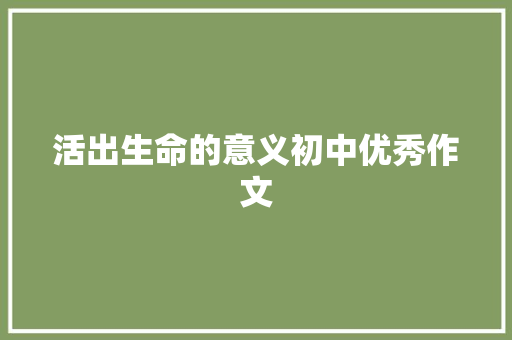 活出生命的意义初中优秀作文